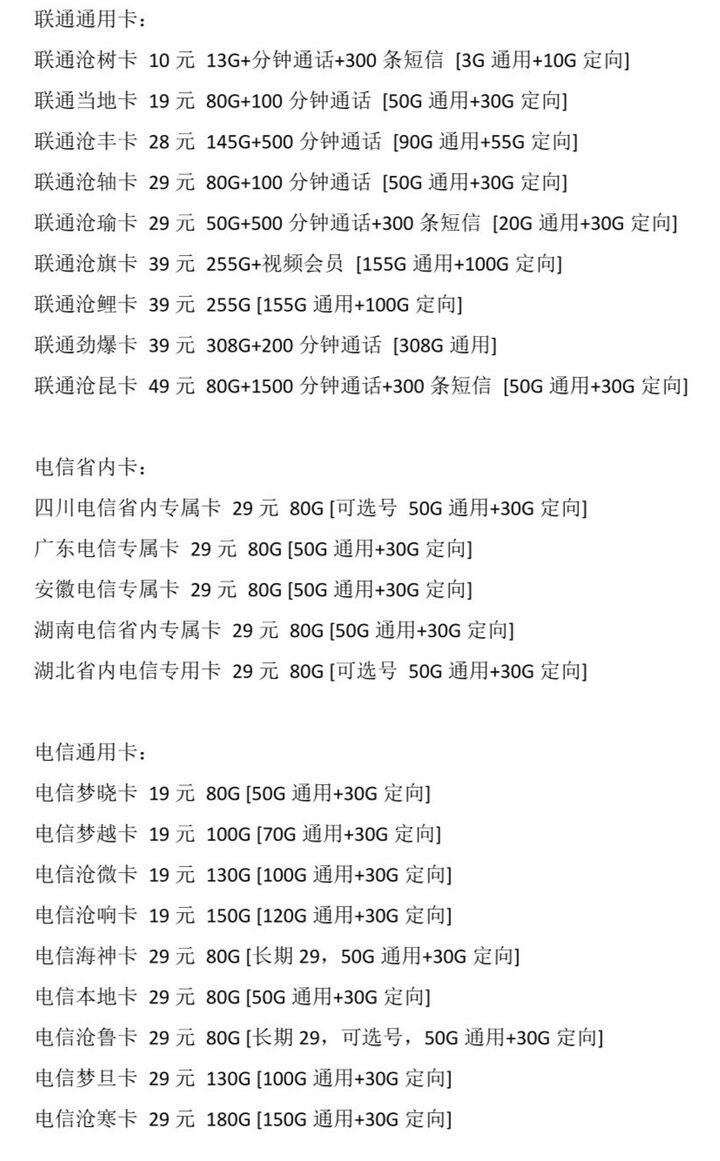 联通通用卡：

联通沧树卡 10 元 13G+分钟通话+300 条短信 [3G 通用+10G 定向]

联通当地卡 19 元 80G+100 分钟通话 [50G 通用+30G 定向]

联通沧丰卡 28 元 145G+500 分钟通话 [90G 通用+55G 定向]

联通沧轴卡 29 元 80G+100 分钟通话 [50G 通用+30G 定向]

联通沧瑜卡 29 元 50G+500 分钟通话+300 条短信 [20G 通用+30G 定向]

联通沧旗卡 39 元 255G+视频会员 [155G 通用+100G 定向]

联通沧鲤卡 39 元 255G [155G 通用+100G 定向]

联通劲爆卡 39 元 308G+200 分钟通话 [308G 通用]

联通沧昆卡 49 元 80G+1500 分钟通话+300 条短信 [50G 通用+30G 定向]

电信省内卡：

四川电信省内专属卡 29 元 80G [可选号 50G 通用+30G 定向]

广东电信专属卡 29 元 80G [50G 通用+30G 定向]

安徽电信专属卡 29 元 80G [50G 通用+30G 定向]

湖南电信省内专属卡 29 元 80G [50G 通用+30G 定向]

湖北省内电信专用卡 29 元 80G [可选号 50G 通用+30G 定向]

电信通用卡：

电信梦晓卡 19 元 80G [50G 通用+30G 定向]

电信梦越卡 19 元 100G [70G 通用+30G 定向]

电信沧微卡 19 元 130G [100G 通用+30G 定向]

电信沧响卡 19 元 150G [120G 通用+30G 定向]

电信海神卡 29 元 80G [长期 29，50G 通用+30G 定向]

电信本地卡 29 元 80G [50G 通用+30G 定向]

电信沧鲁卡 29 元 80G [长期 29，可选号，50G 通用+30G 定向]

电信梦旦卡 29 元 130G [100G 通用+30G 定向]

电信沧寒卡 29 元 180G [150G 通用+30G 定向]